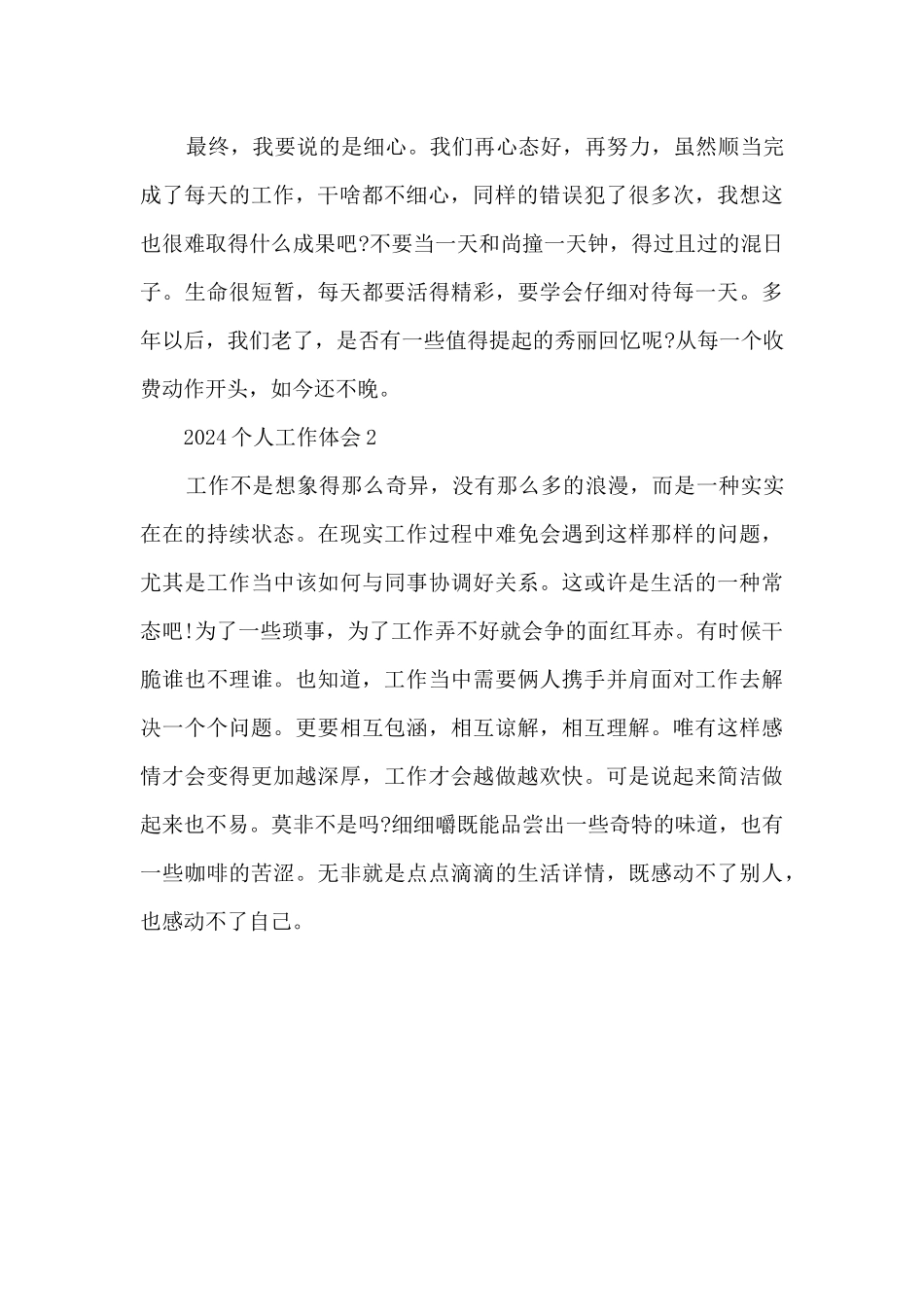 最终，我要说的是细心。我们再心态好，再努力，虽然顺当完成了每天的工作，干啥都不细心，同样的错误犯了很多次，我想这也很难取得什么成果吧?不要当一天和尚撞一天钟，得过且过的混日子。生命很短暂，每天都要活得精彩，要学会仔细对待每一天。多年以后，我们老了，是否有一些值得提起的秀丽回忆呢?从每一个收费动作开头，如今还不晚。

2024 个人工作体会 2

工作不是想象得那么奇异，没有那么多的浪漫，而是一种实实在在的持续状态。在现实工作过程中难免会遇到这样那样的问题，尤其是工作当中该如何与同事协调好关系。这或许是生活的一种常态吧!为了一些琐事，为了工作弄不好就会争的面红耳赤。有时候干脆谁也不理谁。也知道，工作当中需要俩人携手并肩面对工作去解决一个个问题。更要相互包涵，相互谅解，相互理解。唯有这样感情才会变得更加越深厚，工作才会越做越欢快。可是说起来简洁做起来也不易。莫非不是吗?细细嚼既能品尝出一些奇特的味道，也有一些咖啡的苦涩。无非就是点点滴滴的生活详情，既感动不了别人，也感动不了自己。